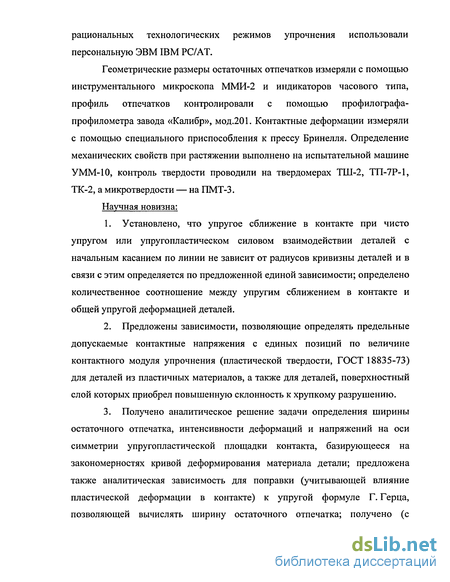 рациональных технологических режимов упрочнения использовали персональную ЭВМ IBM PC/AT.

Геометрические размеры остаточных отпечатков измеряли с помощью инструментального микроскопа ММИ-2 и индикаторов часового типа, профиль отпечатков контролировали с помощью профилографа-профилометра завода «Калибр», мод.201. Контактные деформации измеряли с помощью специального приспособления к прессу Бринелля. Определение механических свойств при растяжении выполнено на испытательной машине УММ-10, контроль твердости проводили на твердомерах ТШ-2, ТП-7Р-1, ТК-2, а микротвердости — на ПМТ-3.

Научная новизна:

1. Установлено, что упругое сближение в контакте при чисто упругом или упругопластическом силовом взаимодействии деталей с начальным касанием по линии не зависит от радиусов кривизны деталей и в связи с этим определяется по предложенной единой зависимости; определено количественное соотношение между упругим сближением в контакте и общей упругой деформацией деталей.

2. Предложены зависимости, позволяющие определять предельные допускаемые контактные напряжения с единых позиций по величине контактного модуля упрочнения (пластической твердости, ГОСТ 18835-73) для деталей из пластичных материалов, а также для деталей, поверхностный слой которых приобрел повышенную склонность к хрупкому разрушению.

3. Получено аналитическое решение задачи определения ширины остаточного отпечатка, интенсивности деформаций и напряжений на оси симметрии упругопластической площадки контакта, базирующееся на закономерностях кривой деформирования материала детали; предложена также аналитическая зависимость для поправки (учитывающей влияние пластической деформации в контакте) к упругой формуле Г. Герца, позволяющей вычислять ширину остаточного отпечатка; получено (с

dsLib.net
библиотека диссертаций